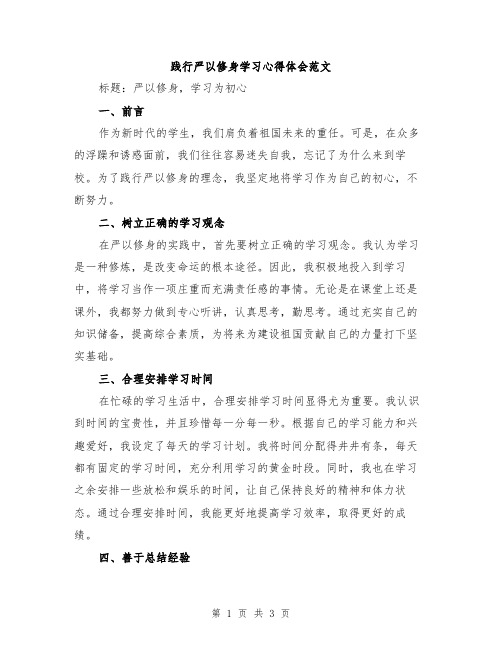 践行严以修身学习心得体会范文

标题：严以修身，学习为初心

一、前言

作为新时代的学生，我们肩负着祖国未来的重任。可是，在众多的浮躁和诱惑面前，我们往往容易迷失自我，忘记了为什么来到学校。为了践行严以修身的理念，我坚定地将学习作为自己的初心，不断努力。

二、树立正确的学习观念

在严以修身的实践中，首先要树立正确的学习观念。我认为学习是一种修炼，是改变命运的根本途径。因此，我积极地投入到学习中，将学习当作一项庄重而充满责任感的事情。无论是在课堂上还是课外，我都努力做到专心听讲，认真思考，勤思考。通过充实自己的知识储备，提高综合素质，为将来为建设祖国贡献自己的力量打下坚实基础。

三、合理安排学习时间

在忙碌的学习生活中，合理安排学习时间显得尤为重要。我认识到时间的宝贵性，并且珍惜每一分每一秒。根据自己的学习能力和兴趣爱好，我设定了每天的学习计划。我将时间分配得井井有条，每天都有固定的学习时间，充分利用学习的黄金时段。同时，我也在学习之余安排一些放松和娱乐的时间，让自己保持良好的精神和体力状态。通过合理安排时间，我能更好地提高学习效率，取得更好的成绩。

四、善于总结经验

第 1 页 共 3 页